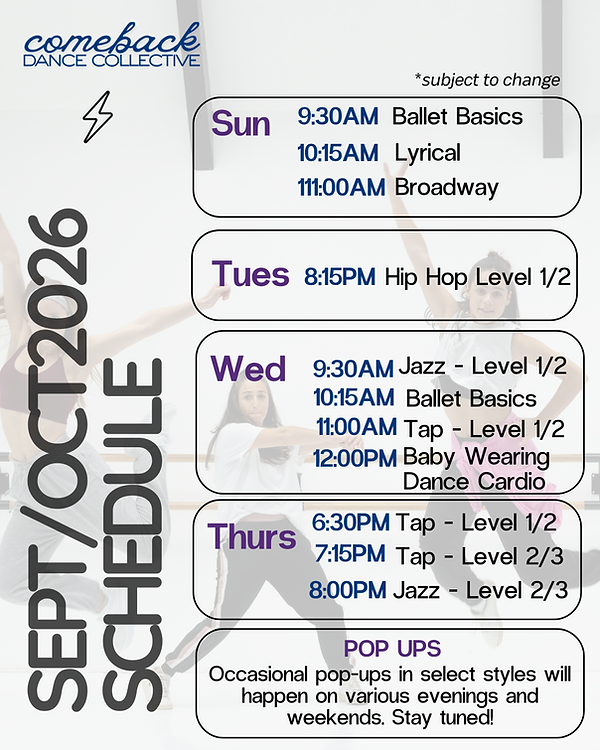 comeback
DANCE COLLECTIVE

SEPT/OCT 2026 SCHEDULE

*subject to change

Sun
9:30AM Ballet Basics
10:15AM Lyrical
111:00AM Broadway

Tues
8:15PM Hip Hop Level 1/2

Wed
9:30AM Jazz - Level 1/2
10:15AM Ballet Basics
11:00AM Tap - Level 1/2
12:00PM Baby Wearing Dance Cardio

Thurs
6:30PM Tap - Level 1/2
7:15PM Tap - Level 2/3
8:00PM Jazz - Level 2/3

POP UPS
Occasional pop-ups in select styles will happen on various evenings and weekends. Stay tuned!